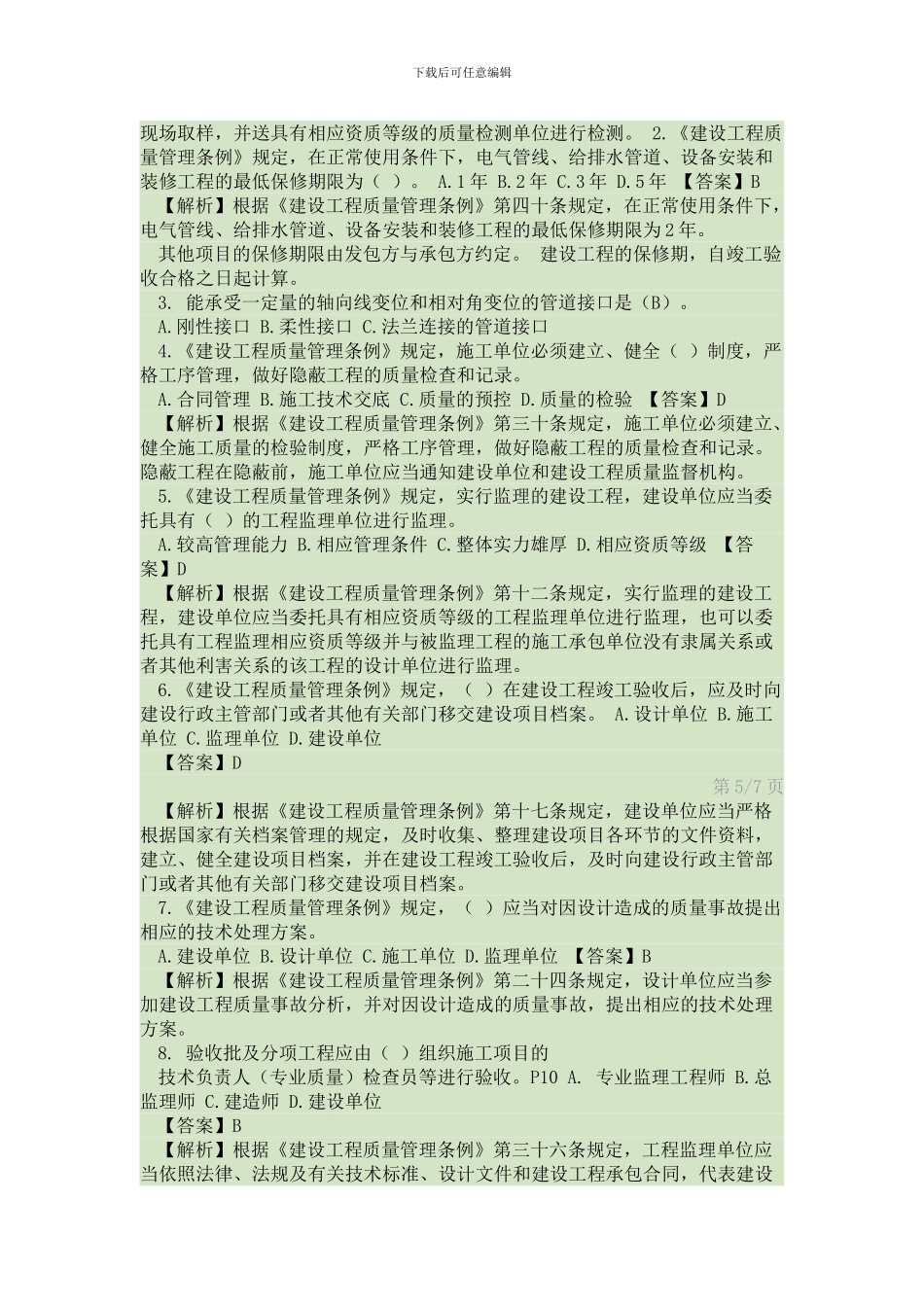 下载后可任意编辑

现场取样，并送具有相应资质等级的质量检测单位进行检测。 2.《建设工程质量管理条例》规定，在正常使用条件下，电气管线、给排水管道、设备安装和装修工程的最低保修期限为（ ）。 A.1年 B.2年 C.3年 D.5年 【答案】B

【解析】根据《建设工程质量管理条例》第四十条规定，在正常使用条件下，电气管线、给排水管道、设备安装和装修工程的最低保修期限为2年。

其他项目的保修期限由发包方与承包方约定。 建设工程的保修期，自竣工验收合格之日起计算。

3. 能承受一定量的轴向线变位和相对角变位的管道接口是（B）。

A.刚性接口 B.柔性接口 C.法兰连接的管道接口

4.《建设工程质量管理条例》规定，施工单位必须建立、健全（ ）制度，严格工序管理，做好隐蔽工程的质量检查和记录。

A.合同管理 B.施工技术交底 C.质量的预控 D.质量的检验 【答案】D

【解析】根据《建设工程质量管理条例》第三十条规定，施工单位必须建立、健全施工质量的检验制度，严格工序管理，做好隐蔽工程的质量检查和记录。隐蔽工程在隐蔽前，施工单位应当通知建设单位和建设工程质量监督机构。

5.《建设工程质量管理条例》规定，实行监理的建设工程，建设单位应当委托具有（ ）的工程监理单位进行监理。

A.较高管理能力 B.相应管理条件 C.整体实力雄厚 D.相应资质等级 【答案】D

【解析】根据《建设工程质量管理条例》第十二条规定，实行监理的建设工程，建设单位应当委托具有相应资质等级的工程监理单位进行监理，也可以委托具有工程监理相应资质等级并与被监理工程的施工承包单位没有隶属关系或者其他利害关系的该工程的设计单位进行监理。

6.《建设工程质量管理条例》规定，（ ）在建设工程竣工验收后，应及时向建设行政主管部门或者其他有关部门移交建设项目档案。 A.设计单位 B.施工单位 C.监理单位 D.建设单位

【答案】D

第5/7页

【解析】根据《建设工程质量管理条例》第十七条规定，建设单位应当严格根据国家有关档案管理的规定，及时收集、整理建设项目各环节的文件资料，建立、健全建设项目档案，并在建设工程竣工验收后，及时向建设行政主管部门或者其他有关部门移交建设项目档案。

7.《建设工程质量管理条例》规定，（ ）应当对因设计造成的质量事故提出相应的技术处理方案。

A.建设单位 B.设计单位 C.施工单位 D.监理单位 【答案】B

【解析】根据《建设工程质量管理条例》第二十四条规定，设计单位应当参加建设工程质量事故分析，并对因设计造成的质量事故，提出相应的技术处理方案。

8. 验收批及分项工程应由（ ）组织施工项目的

技术负责人（专业质量）检查员等进行验收。P10 A. 专业监理工程师 B.总监理师 C.建造师 D.建设单位

【答案】B

【解析】根据《建设工程质量管理条例》第三十六条规定，工程监理单位应当依照法律、法规及有关技术标准、设计文件和建设工程承包合同，代表建设